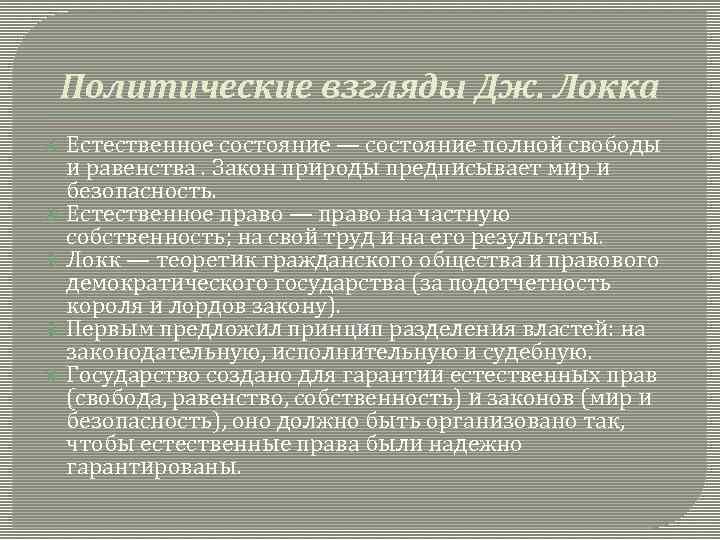 Политические взгляды Дж. Локка

Естественное состояние — состояние полной свободы и равенства . Закон природы предписывает мир и безопасность.

Естественное право — право на частную собственность; на свой труд и на его результаты.

Локк — теоретик гражданского общества и правового демократического государства (за подотчетность короля и лордов закону).

Первым предложил принцип разделения властей: на законодательную, исполнительную и судебную.

Государство создано для гарантии естественных прав (свобода, равенство, собственность) и законов (мир и безопасность), оно должно быть организовано так, чтобы естественные права были надежно гарантированы.